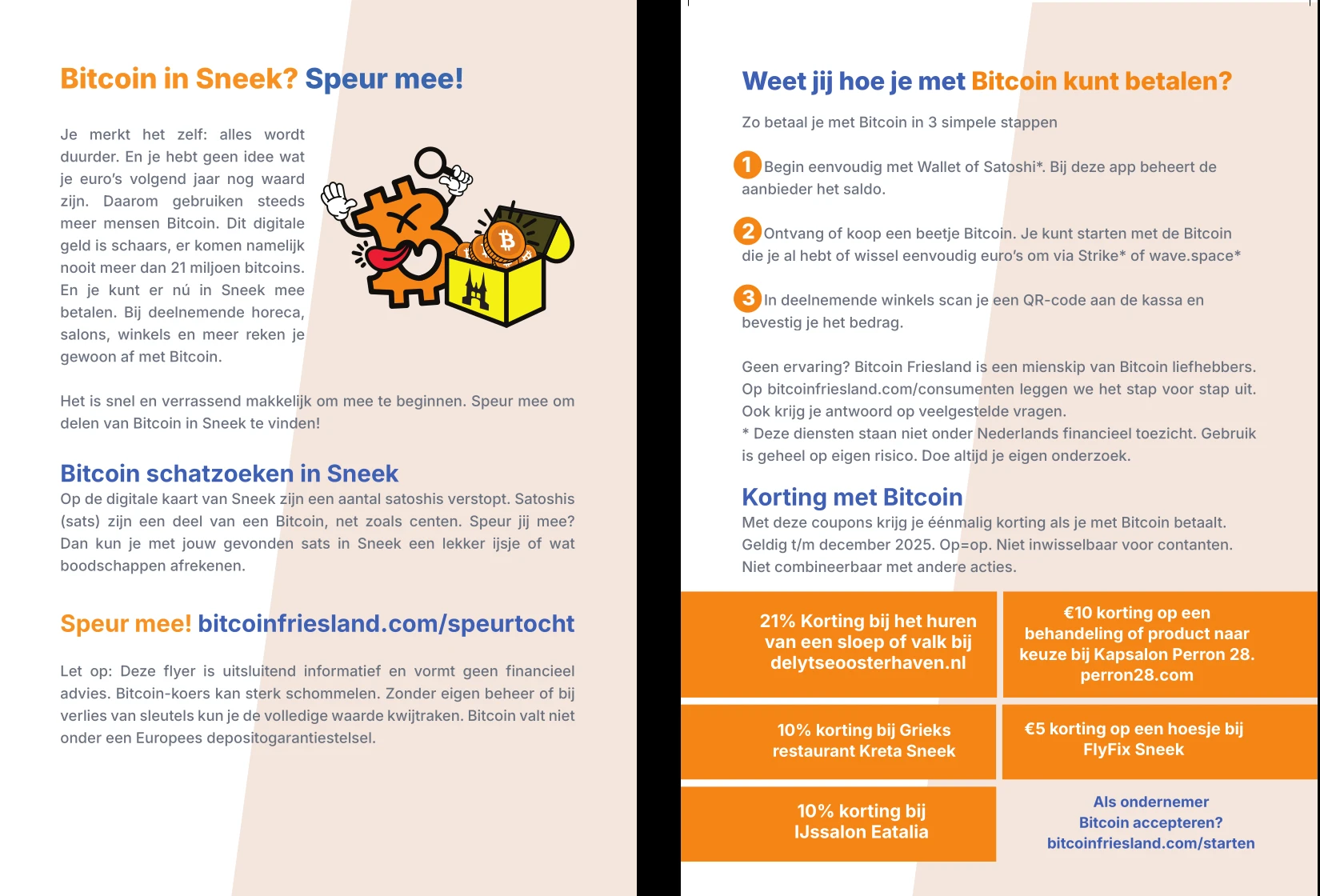 Bitcoin in Sneek? Speur mee!

Je merkt het zelf: alles wordt duurder. En je hebt geen idee wat je euro's volgend jaar nog waard zijn. Daarom gebruiken steeds meer mensen Bitcoin. Dit digitale geld is schaars, er komen namelijk nooit meer dan 21 miljoen bitcoins. En je kunt er nú in Sneek mee betalen. Bij deelnemende horeca, salons, winkels en meer reken je gewoon af met Bitcoin.

Het is snel en verrassend makkelijk om mee te beginnen. Speur mee om delen van Bitcoin in Sneek te vinden!

Bitcoin schatzoeken in Sneek
Op de digitale kaart van Sneek zijn een aantal satoshis verstopt. Satoshis (sats) zijn een deel van een Bitcoin, net zoals centen. Speur jij mee? Dan kun je met jouw gevonden sats in Sneek een lekker ijsje of wat boodschappen afrekenen.

Speur mee! bitcoinfriesland.com/speurtocht

Let op: Deze flyer is uitsluitend informatief en vormt geen financieel advies. Bitcoin-koers kan sterk schommelen. Zonder eigen beheer of bij verlies van sleutels kun je de volledige waarde kwijtraken. Bitcoin valt niet onder een Europees depositogarantiestelsel.

Weet jij hoe je met Bitcoin kunt betalen?

Zo betaal je met Bitcoin in 3 simpele stappen

1 Begin eenvoudig met Wallet of Satoshi*. Bij deze app beheert de aanbieder het saldo.

2 Ontvang of koop een beetje Bitcoin. Je kunt starten met de Bitcoin die je al hebt of wissel eenvoudig euro's om via Strike* of wave.space*

3 In deelnemende winkels scan je een QR-code aan de kassa en bevestig je het bedrag.

Geen ervaring? Bitcoin Friesland is een mienskip van Bitcoin liefhebbers. Op bitcoinfriesland.com/consumenten leggen we het stap voor stap uit. Ook krijg je antwoord op veelgestelde vragen.
* Deze diensten staan niet onder Nederlands financieel toezicht. Gebruik is geheel op eigen risico. Doe altijd je eigen onderzoek.

Korting met Bitcoin
Met deze coupons krijg je éénmalig korting als je met Bitcoin betaalt. Geldig t/m december 2025. Op=op. Niet inwisselbaar voor contanten. Niet combineerbaar met andere acties.

21% Korting bij het huren van een sloep of valk bij delytseoosterhaven.nl

€10 korting op een behandeling of product naar keuze bij Kapsalon Perron 28. perron28.com

10% korting bij Grieks restaurant Kreta Sneek

€5 korting op een hoesje bij FlyFix Sneek

10% korting bij IJssalon Eatalia

Als ondernemer Bitcoin accepteren? bitcoinfriesland.com/starten